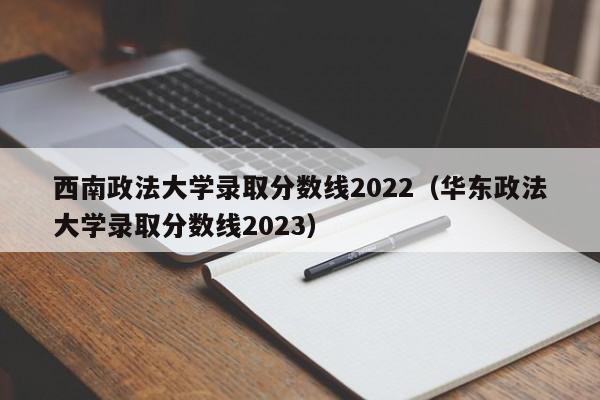 西南政法大学录取分数线2022（华东政法大学录取分数线2023）